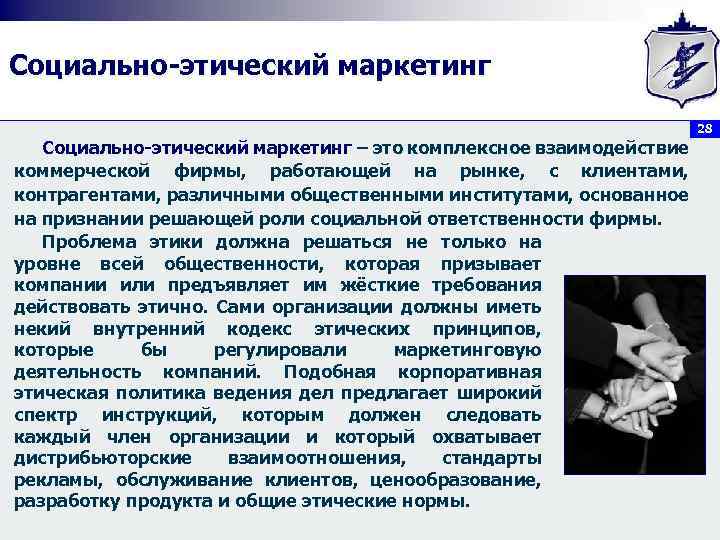 Социально-этический маркетинг

28

Социально-этический маркетинг – это комплексное взаимодействие коммерческой фирмы, работающей на рынке, с клиентами, контрагентами, различными общественными институтами, основанное на признании решающей роли социальной ответственности фирмы.

Проблема этики должна решаться не только на уровне всей общественности, которая призывает компании или предъявляет им жёсткие требования действовать этично. Сами организации должны иметь некий внутренний кодекс этических принципов, которые бы регулировали маркетинговую деятельность компаний. Подобная корпоративная этическая политика ведения дел предлагает широкий спектр инструкций, которым должен следовать каждый член организации и который охватывает дистрибьюторские взаимоотношения, стандарты рекламы, обслуживание клиентов, ценообразование, разработку продукта и общие этические нормы.